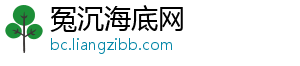 冤沉海底网
bc.liangzibb.com